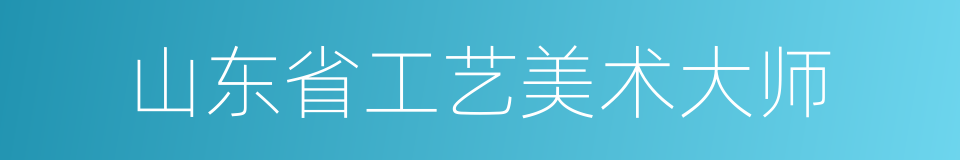 山东省工艺美术大师